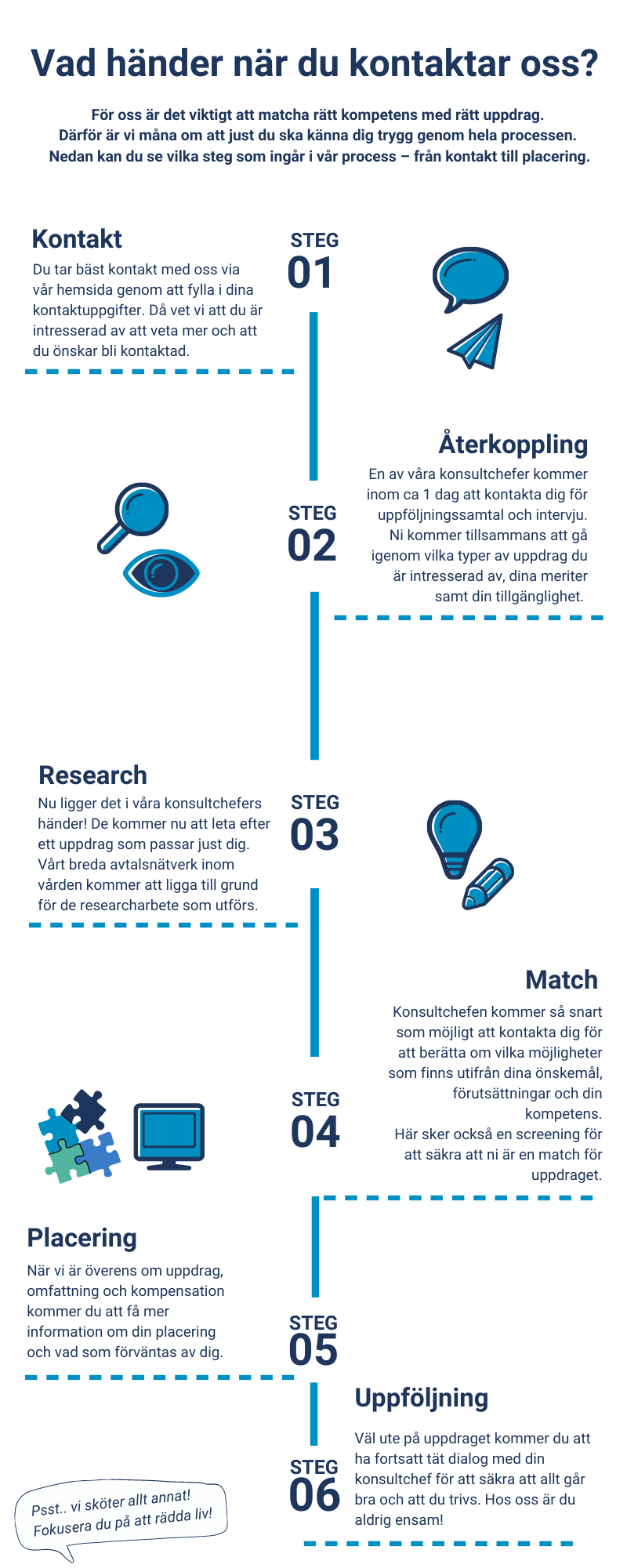 Vad händer när du kontaktar oss?

För oss är det viktigt att matcha rätt kompetens med rätt uppdrag. Därför är vi måna om att just du ska känna dig trygg genom hela processen. Nedan kan du se vilka steg som ingår i vår process – från kontakt till placering.

Kontakt
Du tar bäst kontakt med oss via vår hemsida genom att fylla i dina kontaktuppgifter. Då vet vi att du är intresserad av att veta mer och att du önskar bli kontaktad.

STEG
01

Återkoppling
En av våra konsultchefer kommer inom ca 1 dag att kontakta dig för uppföljningssamtal och intervju. Ni kommer tillsammans att gå igenom vilka typer av uppdrag du är intresserad av, dina meriter samt din tillgänglighet.

STEG
02

Research
Nu ligger det i våra konsultchefers händer! De kommer nu att leta efter ett uppdrag som passar just dig. Vårt breda avtalsnätverk inom vården kommer att ligga till grund för de researcharbete som utförs.

STEG
03

Match
Konsultchefen kommer så snart som möjligt att kontakta dig för att berätta om vilka möjligheter som finns utifrån dina önskemål, förutsättningar och din kompetens.
Här sker också en screening för att säkra att ni är en match för uppdraget.

STEG
04

Placering
När vi är överens om uppdrag, omfattning och kompensation kommer du att få mer information om din placering och vad som förväntas av dig.

STEG
05

Uppföljning
Väl ute på uppdraget kommer du att ha fortsatt tät dialog med din konsultchef för att säkra att allt går bra och att du trivs. Hos oss är du aldrig ensam!

STEG
06

Psst.. vi sköter allt annat!
Fokusera du på att rädda liv!